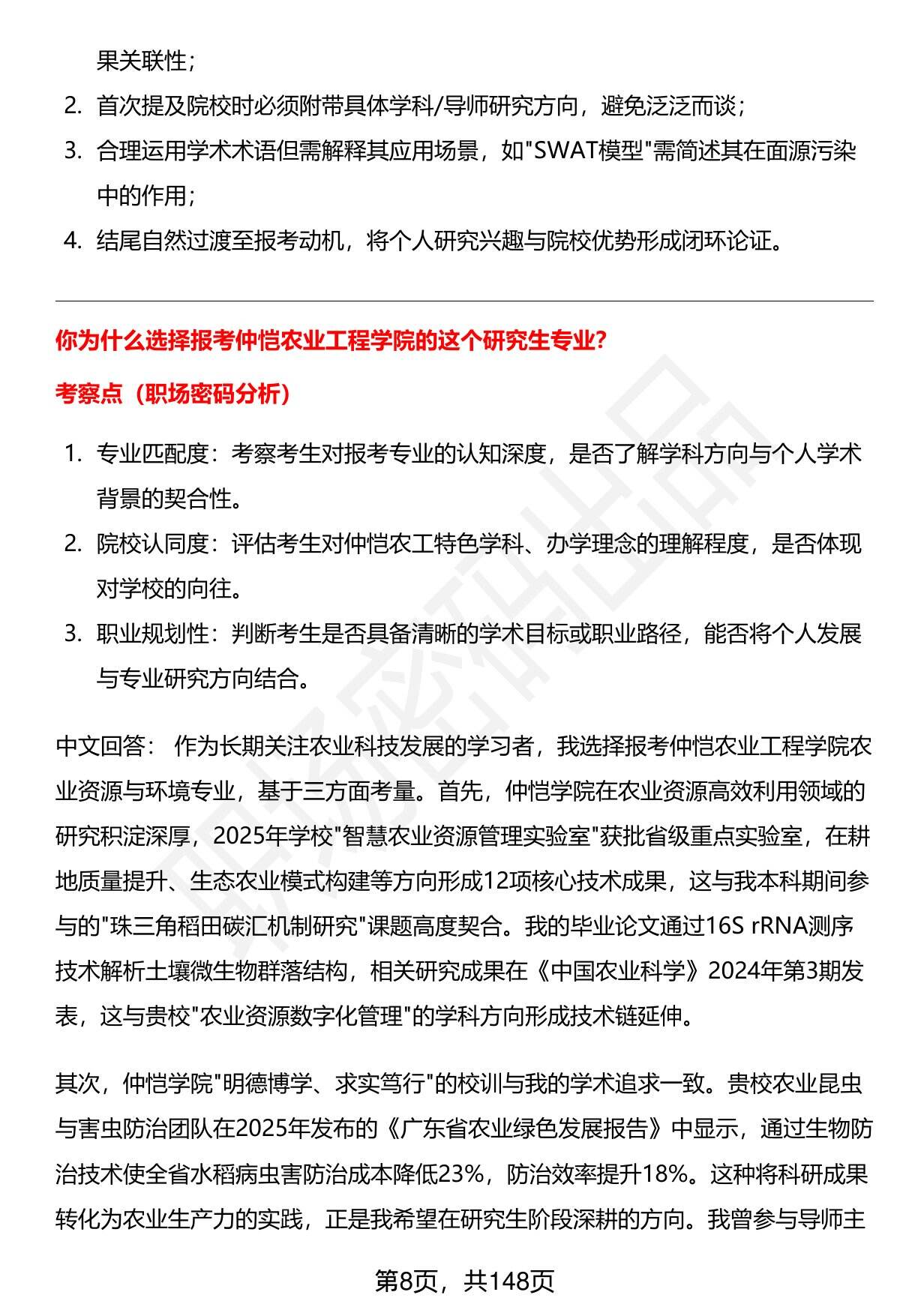 果关联性；

2. 首次提及院校时必须附带具体学科/导师研究方向，避免泛泛而谈；
3. 合理运用学术术语但需解释其应用场景，如"SWAT模型"需简述其在面源污染中的作用；
4. 结尾自然过渡至报考动机，将个人研究兴趣与院校优势形成闭环论证。

你为什么选择报考仲恺农业工程学院的这个研究生专业？

考察点（职场密码分析）

1. 专业匹配度：考察考生对报考专业的认知深度，是否了解学科方向与个人学术背景的契合性。
2. 院校认同度：评估考生对仲恺农工特色学科、办学理念的理解程度，是否体现对学校的向往。
3. 职业规划性：判断考生是否具备清晰的学术目标或职业路径，能否将个人发展与专业研究方向结合。

中文回答： 作为长期关注农业科技发展的学习者，我选择报考仲恺农业工程学院农业资源与环境专业，基于三方面考量。首先，仲恺学院在农业资源高效利用领域的研究积淀深厚，2025年学校"智慧农业资源管理实验室"获批省级重点实验室，在耕地质量提升、生态农业模式构建等方向形成12项核心技术成果，这与我本科期间参与的"珠三角稻田碳汇机制研究"课题高度契合。我的毕业论文通过16S rRNA测序技术解析土壤微生物群落结构，相关研究成果在《中国农业科学》2024年第3期发表，这与贵校"农业资源数字化管理"的学科方向形成技术链延伸。

其次，仲恺学院"明德博学、求实笃行"的校训与我的学术追求一致。贵校农业昆虫与害虫防治团队在2025年发布的《广东省农业绿色发展报告》中显示，通过生物防治技术使全省水稻病虫害防治成本降低23%，防治效率提升18%。这种将科研成果转化为农业生产力的实践，正是我希望在研究生阶段深耕的方向。我曾参与导师主

第8页，共148页